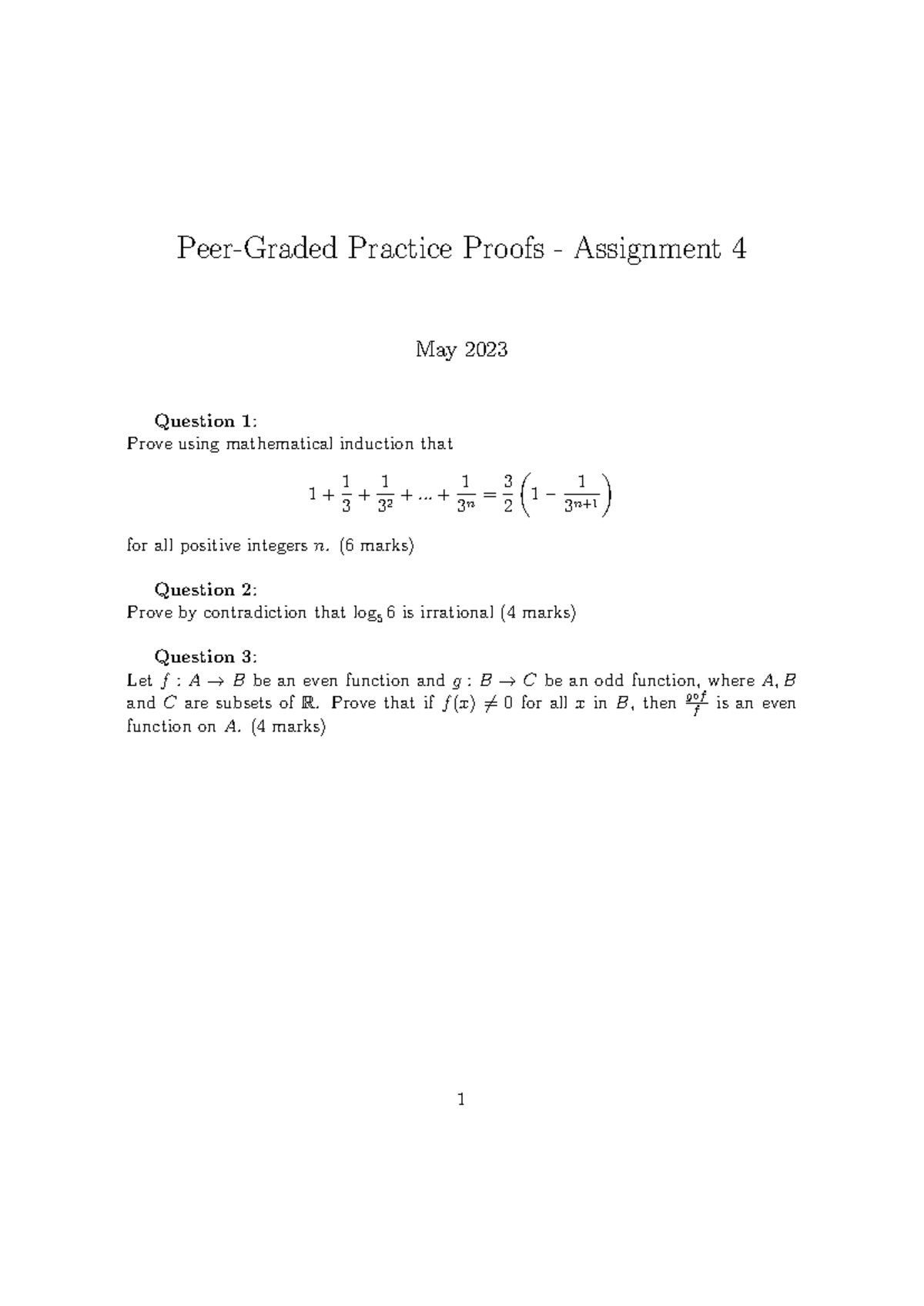 Peer-Graded Practice Proofs - Assignment 4

May 2023

Question 1:
Prove using mathematical induction that

$1 + \frac{1}{3} + \frac{1}{3^2} + ... + \frac{1}{3^n} = \frac{3}{2}\left(1 - \frac{1}{3^{n+1}}\right)$

for all positive integers $n$. (6 marks)

Question 2:
Prove by contradiction that $\log_5 6$ is irrational (4 marks)

Question 3:
Let $f : A \to B$ be an even function and $g : B \to C$ be an odd function, where $A, B$ and $C$ are subsets of $\mathbb{R}$. Prove that if $f(x) \neq 0$ for all $x$ in $B$, then $\frac{g \circ f}{f}$ is an even function on $A$. (4 marks)

1